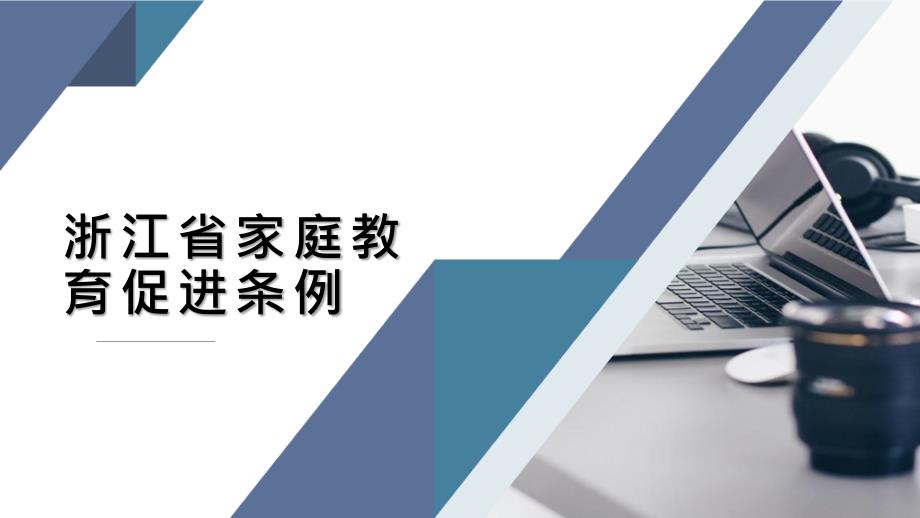 浙江省家庭教育促进条例